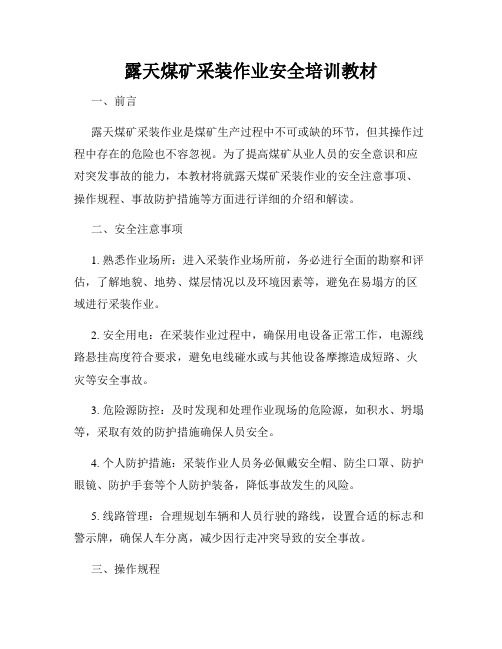 露天煤矿采装作业安全培训教材

一、前言

露天煤矿采装作业是煤矿生产过程中不可或缺的环节，但其操作过程中存在的危险也不容忽视。为了提高煤矿从业人员的安全意识和应对突发事故的能力，本教材将就露天煤矿采装作业的安全注意事项、操作规程、事故防护措施等方面进行详细的介绍和解读。

二、安全注意事项

1. 熟悉作业场所：进入采装作业场所前，务必进行全面的勘察和评估，了解地貌、地势、煤层情况以及环境因素等，避免在易塌方的区域进行采装作业。

2. 安全用电：在采装作业过程中，确保用电设备正常工作，电源线路悬挂高度符合要求，避免电线碰水或与其他设备摩擦造成短路、火灾等安全事故。

3. 危险源防控：及时发现和处理作业现场的危险源，如积水、坍塌等，采取有效的防护措施确保人员安全。

4. 个人防护措施：采装作业人员务必佩戴安全帽、防尘口罩、防护眼镜、防护手套等个人防护装备，降低事故发生的风险。

5. 线路管理：合理规划车辆和人员行驶的路线，设置合适的标志和警示牌，确保人车分离，减少因行走冲突导致的安全事故。

三、操作规程